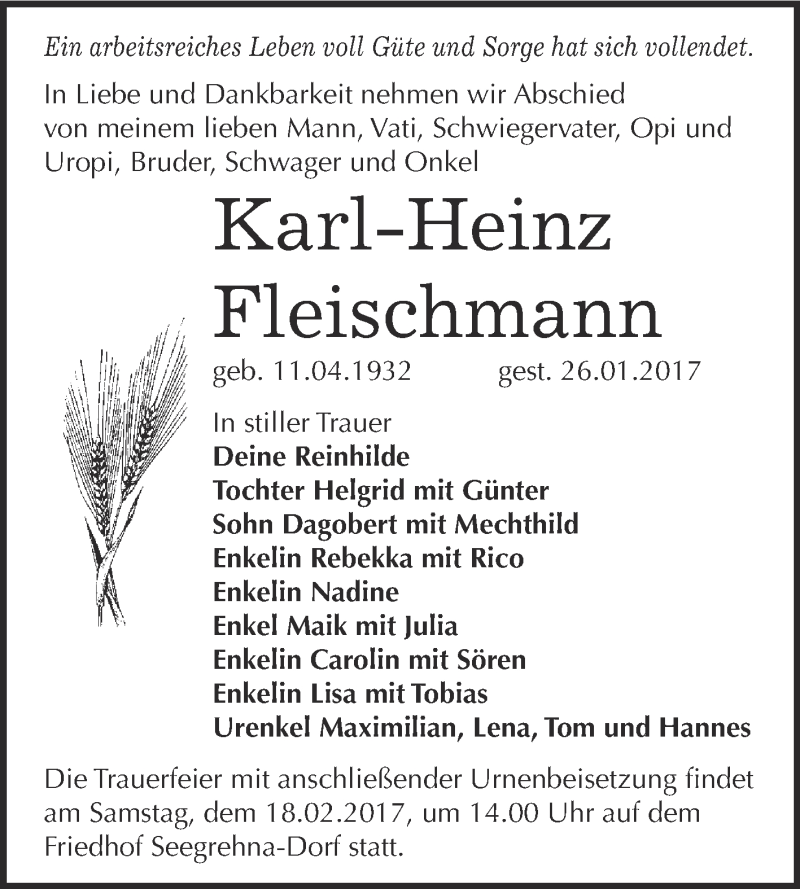 Ein arbeitsreiches Leben voll Güte und Sorge hat sich vollendet.

In Liebe und Dankbarkeit nehmen wir Abschied von meinem lieben Mann, Vati, Schwiegervater, Opi und Uropi, Bruder, Schwager und Onkel

Karl-Heinz Fleischmann

geb. 11.04.1932 gest. 26.01.2017

In stiller Trauer
Deine Reinhilde
Tochter Helgrid mit Günter
Sohn Dagobert mit Mechthild
Enkelin Rebekka mit Rico
Enkelin Nadine
Enkel Maik mit Julia
Enkelin Carolin mit Sören
Enkelin Lisa mit Tobias
Urenkel Maximilian, Lena, Tom und Hannes

Die Trauerfeier mit anschließender Urnenbeisetzung findet am Samstag, dem 18.02.2017, um 14.00 Uhr auf dem Friedhof Seegrehna-Dorf statt.